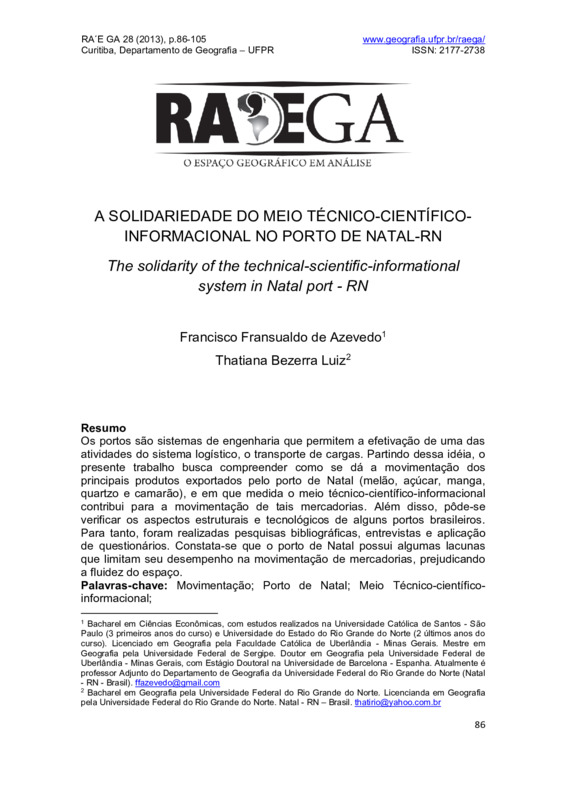 RA´E GA 28 (2013), p.86-105
Curitiba, Departamento de Geografia – UFPR

www.geografia.ufpr.br/raega/
ISSN: 2177-2738

RAEGA
O ESPAÇO GEOGRÁFICO EM ANÁLISE

A SOLIDARIEDADE DO MEIO TÉCNICO-CIENTÍFICO-INFORMACIONAL NO PORTO DE NATAL-RN

The solidarity of the technical-scientific-informational system in Natal port - RN

Francisco Fransualdo de Azevedo$^1$
Thatiana Bezerra Luiz$^2$

Resumo
Os portos são sistemas de engenharia que permitem a efetivação de uma das atividades do sistema logístico, o transporte de cargas. Partindo dessa idéia, o presente trabalho busca compreender como se dá a movimentação dos principais produtos exportados pelo porto de Natal (melão, açúcar, manga, quartzo e camarão), e em que medida o meio técnico-científico-informacional contribui para a movimentação de tais mercadorias. Além disso, pôde-se verificar os aspectos estruturais e tecnológicos de alguns portos brasileiros. Para tanto, foram realizadas pesquisas bibliográficas, entrevistas e aplicação de questionários. Constata-se que o porto de Natal possui algumas lacunas que limitam seu desempenho na movimentação de mercadorias, prejudicando a fluidez do espaço.
Palavras-chave: Movimentação; Porto de Natal; Meio Técnico-científico-informacional;

$^1$ Bacharel em Ciências Econômicas, com estudos realizados na Universidade Católica de Santos - São Paulo (3 primeiros anos do curso) e Universidade do Estado do Rio Grande do Norte (2 últimos anos do curso). Licenciado em Geografia pela Faculdade Católica de Uberlândia - Minas Gerais. Mestre em Geografia pela Universidade Federal de Sergipe. Doutor em Geografia pela Universidade Federal de Uberlândia - Minas Gerais, com Estágio Doutoral na Universidade de Barcelona - Espanha. Atualmente é professor Adjunto do Departamento de Geografia da Universidade Federal do Rio Grande do Norte (Natal - RN - Brasil). ffazevedo@gmail.com
$^2$ Bacharel em Geografia pela Universidade Federal do Rio Grande do Norte. Licencianda em Geografia pela Universidade Federal do Rio Grande do Norte. Natal - RN – Brasil. thatirio@yahoo.com.br

86